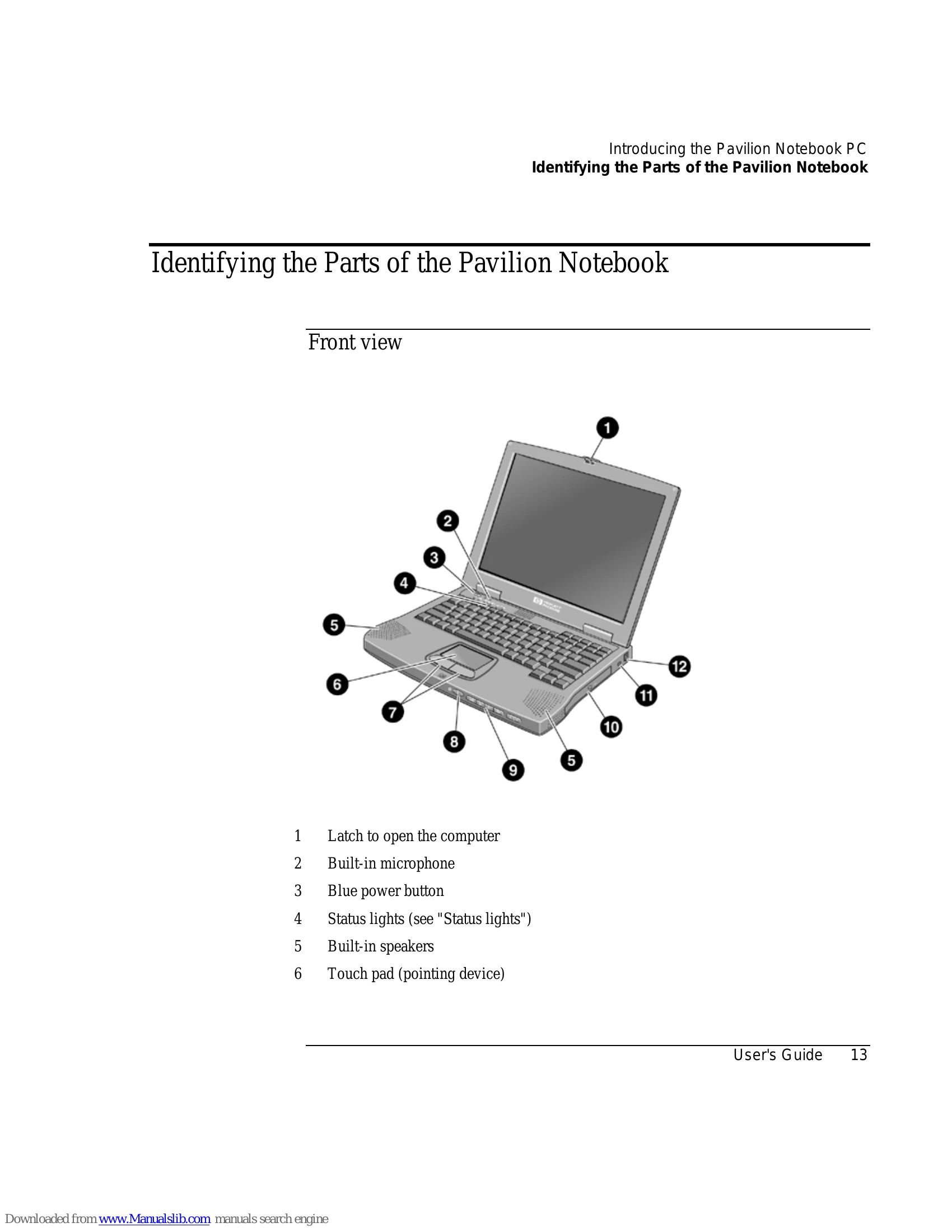 Introducing the Pavilion Notebook PC
Identifying the Parts of the Pavilion Notebook

Identifying the Parts of the Pavilion Notebook

Front view

1
2
3
4
5
6
7
8
9
5
10
11
12

1 Latch to open the computer
2 Built-in microphone
3 Blue power button
4 Status lights (see "Status lights")
5 Built-in speakers
6 Touch pad (pointing device)

User's Guide 13

Downloaded from www.Manualslib.com manuals search engine